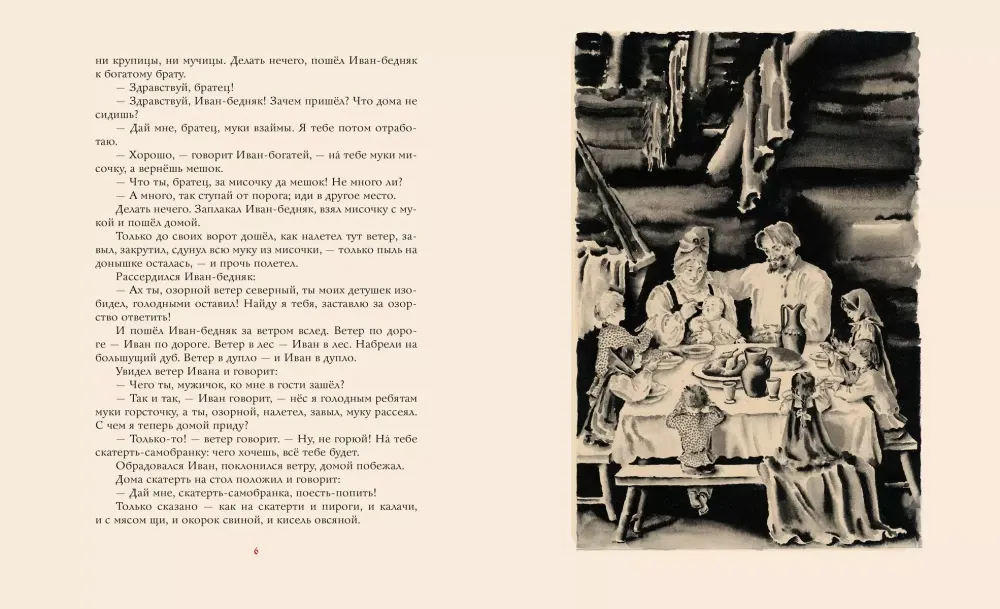 ни крупицы, ни мучицы. Делать нечего, пошёл Иван-бедняк к богатому брату.

— Здравствуй, братец!

— Здравствуй, Иван-бедняк! Зачем пришёл? Что дома не сидишь?

— Дай мне, братец, муки взаймы. Я тебе потом отработаю.

— Хорошо, — говорит Иван-богатей, — на́ тебе муки мисочку, а вернёшь мешок.

— Что ты, братец, за мисочку да мешок! Не много ли?

— А много, так ступай от порога; иди в другое место.

Делать нечего. Заплакал Иван-бедняк, взял мисочку с мукой и пошёл домой.

Только до своих ворот дошёл, как налетел тут ветер, завыл, закрутил, сдунул всю муку из мисочки, — только пыль на донышке осталась, — и прочь полетел.

Рассердился Иван-бедняк:

— Ах ты, озорной ветер северный, ты моих детушек изобидел, голодными оставил! Найду я тебя, заставлю за озорство ответить!

И пошёл Иван-бедняк за ветром вслед. Ветер по дороге — Иван по дороге. Ветер в лес — Иван в лес. Набрели на большущий дуб. Ветер в дупло — и Иван в дупло.

Увидел ветер Ивана и говорит:

— Чего ты, мужичок, ко мне в гости зашёл?

— Так и так, — Иван говорит, — нёс я голодным ребятам муки горсточку, а ты, озорной, налетел, завыл, муку рассеял. С чем я теперь домой приду?

— Только-то! — ветер говорит. — Ну, не горюй! На́ тебе скатерть-самобранку: чего хочешь, всё тебе будет.

Обрадовался Иван, поклонился ветру, домой побежал.

Дома скатерть на стол положил и говорит:

— Дай мне, скатерть-самобранка, поесть-попить!

Только сказано — как на скатерти и пироги, и калачи, и с мясом щи, и окорок свиной, и кисель овсяной.

6